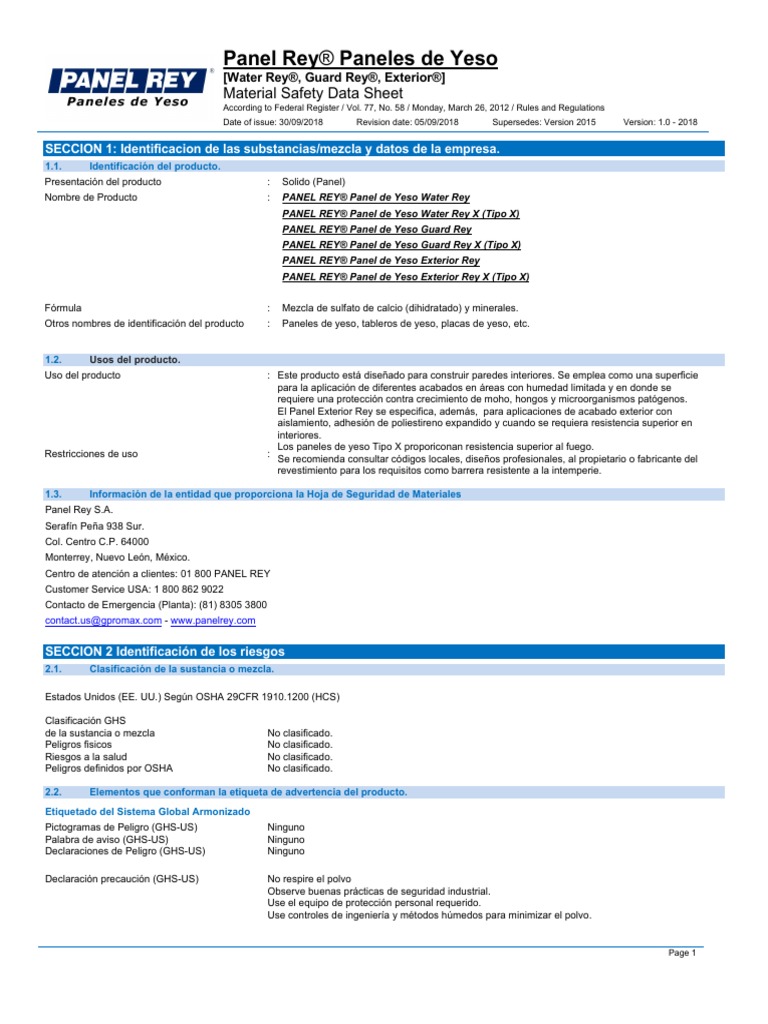 PANEL REY®
Paneles de Yeso

Panel Rey® Paneles de Yeso
[Water Rey®, Guard Rey®, Exterior®]
Material Safety Data Sheet
According to Federal Register / Vol. 77, No. 58 / Monday, March 26, 2012 / Rules and Regulations
Date of issue: 30/09/2018 Revision date: 05/09/2018 Supersedes: Version 2015 Version: 1.0 - 2018

SECCION 1: Identificacion de las substancias/mezcla y datos de la empresa.

1.1. Identificación del producto.

Presentación del producto : Solido (Panel)
Nombre de Producto : PANEL REY® Panel de Yeso Water Rey
PANEL REY® Panel de Yeso Water Rey X (Tipo X)
PANEL REY® Panel de Yeso Guard Rey
PANEL REY® Panel de Yeso Guard Rey X (Tipo X)
PANEL REY® Panel de Yeso Exterior Rey
PANEL REY® Panel de Yeso Exterior Rey X (Tipo X)

Fórmula : Mezcla de sulfato de calcio (dihidratado) y minerales.
Otros nombres de identificación del producto : Paneles de yeso, tableros de yeso, placas de yeso, etc.

1.2. Usos del producto.

Uso del producto : Este producto está diseñado para construir paredes interiores. Se emplea como una superficie para la aplicación de diferentes acabados en áreas con humedad limitada y en donde se requiere una protección contra crecimiento de moho, hongos y microorganismos patógenos. El Panel Exterior Rey se especifica, además, para aplicaciones de acabado exterior con aislamiento, adhesión de poliestireno expandido y cuando se requiera resistencia superior en interiores.
Los paneles de yeso Tipo X proporiconan resistencia superior al fuego.
Restricciones de uso : Se recomienda consultar códigos locales, diseños profesionales, al propietario o fabricante del revestimiento para los requisitos como barrera resistente a la intemperie.

1.3. Información de la entidad que proporciona la Hoja de Seguridad de Materiales

Panel Rey S.A.
Serafín Peña 938 Sur.
Col. Centro C.P. 64000
Monterrey, Nuevo León, México.
Centro de atención a clientes: 01 800 PANEL REY
Customer Service USA: 1 800 862 9022
Contacto de Emergencia (Planta): (81) 8305 3800
contact.us@gpromax.com - www.panelrey.com

SECCION 2 Identificación de los riesgos

2.1. Clasificación de la sustancia o mezcla.

Estados Unidos (EE. UU.) Según OSHA 29CFR 1910.1200 (HCS)

Clasificación GHS
de la sustancia o mezcla No clasificado.
Peligros físicos No clasificado.
Riesgos a la salud No clasificado.
Peligros definidos por OSHA No clasificado.

2.2. Elementos que conforman la etiqueta de advertencia del producto.

Etiquetado del Sistema Global Armonizado
Pictogramas de Peligro (GHS-US) Ninguno
Palabra de aviso (GHS-US) Ninguno
Declaraciones de Peligro (GHS-US) Ninguno

Declaración precaución (GHS-US) No respire el polvo
Observe buenas prácticas de seguridad industrial.
Use el equipo de protección personal requerido.
Use controles de ingeniería y métodos húmedos para minimizar el polvo.

Page 1